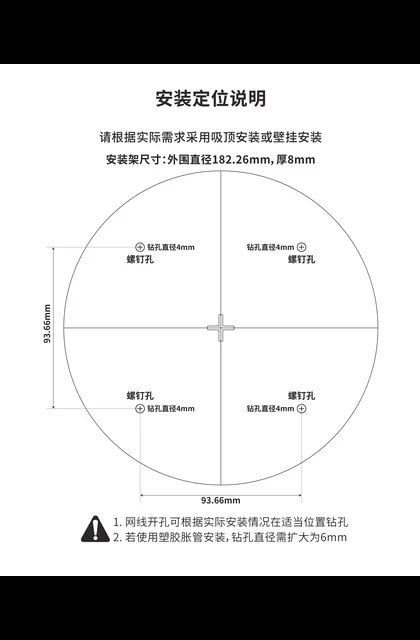 安装定位说明

请根据实际需求采用吸顶安装或壁挂安装

安装架尺寸：外围直径182.26mm，厚8mm

钻孔直径4mm
螺钉孔

钻孔直径4mm
螺钉孔

93.66mm

螺钉孔
钻孔直径4mm

螺钉孔
钻孔直径4mm

93.66mm

1. 网线开孔可根据实际安装情况在适当位置钻孔
2. 若使用塑胶胀管安装，钻孔直径需扩大为6mm